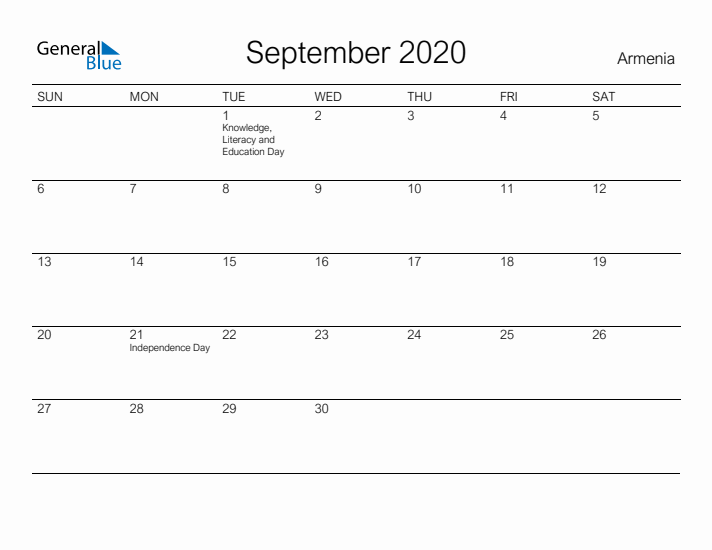 General Blue

September 2020

Armenia

| SUN | MON | TUE | WED | THU | FRI | SAT |
|---|---|---|---|---|---|---|
| | | 1 Knowledge, Literacy and Education Day | 2 | 3 | 4 | 5 |
| 6 | 7 | 8 | 9 | 10 | 11 | 12 |
| 13 | 14 | 15 | 16 | 17 | 18 | 19 |
| 20 | 21 Independence Day | 22 | 23 | 24 | 25 | 26 |
| 27 | 28 | 29 | 30 | | | |